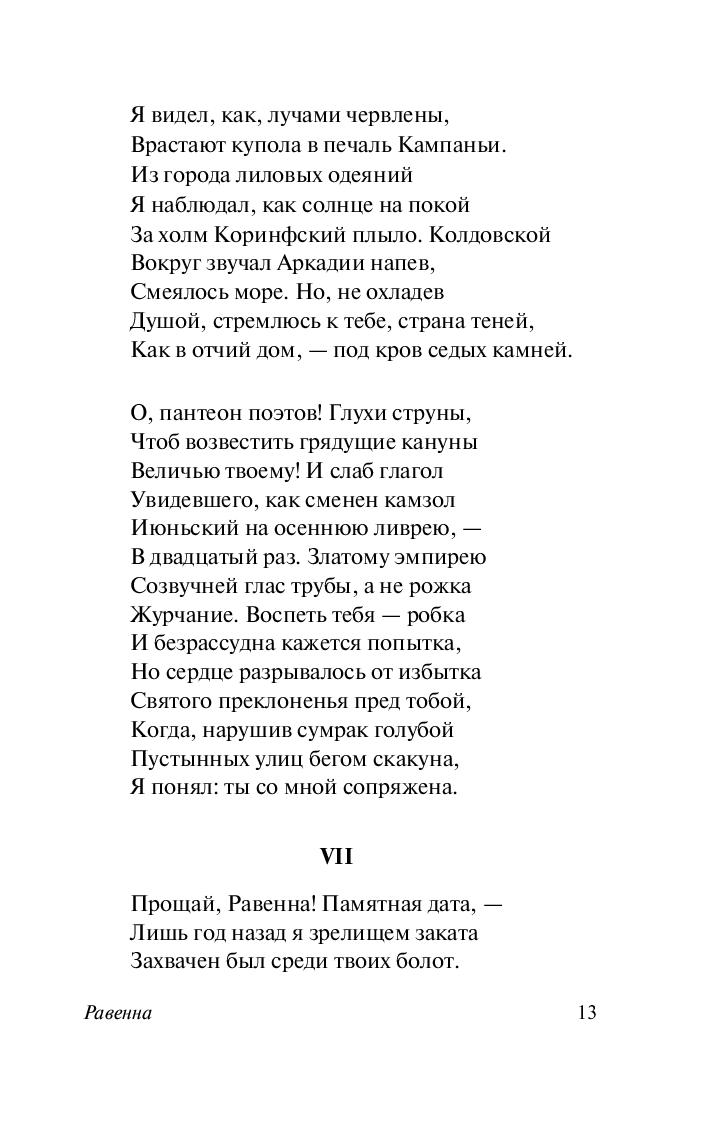 Я видел, как, лучами червлены,
Врастают купола в печаль Кампаньи.
Из города лиловых одеяний
Я наблюдал, как солнце на покой
За холм Коринфский плыло. Колдовской
Вокруг звучал Аркадии напев,
Смеялось море. Но, не охладев
Душой, стремлюсь к тебе, страна теней,
Как в отчий дом, — под кров седых камней.

О, пантеон поэтов! Глухи струны,
Чтоб возвестить грядущие кануны
Величью твоему! И слаб глагол
Увидевшего, как сменен камзол
Июньский на осеннюю ливрею, —
В двадцатый раз. Златому эмпирею
Созвучней глас трубы, а не рожка
Журчание. Воспеть тебя — робка
И безрассудна кажется попытка,
Но сердце разрывалось от избытка
Святого преклоненья пред тобой,
Когда, нарушив сумрак голубой
Пустынных улиц бегом скакуна,
Я понял: ты со мной сопряжена.

VII

Прощай, Равенна! Памятная дата, —
Лишь год назад я зрелищем заката
Захвачен был среди твоих болот.

Равенна 13